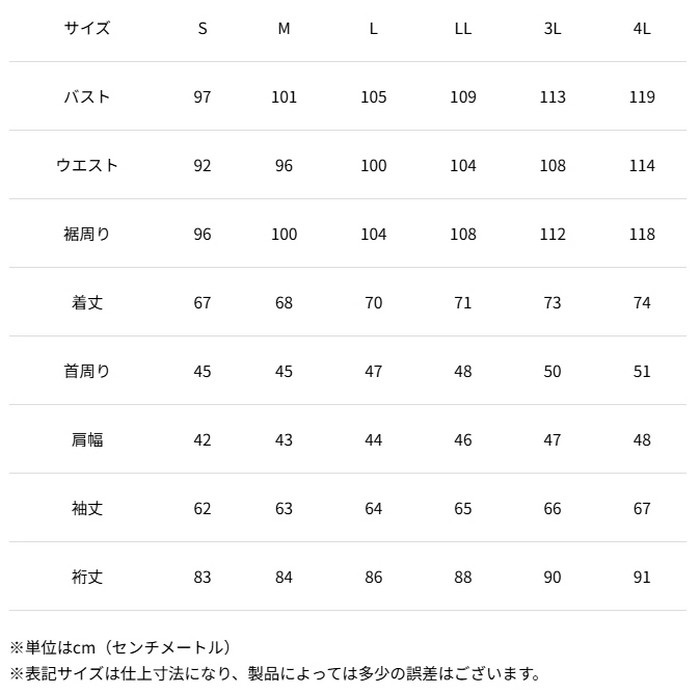 | サイズ | S | M | L | LL | 3L | 4L |
|---|---|---|---|---|---|---|
| バスト | 97 | 101 | 105 | 109 | 113 | 119 |
| ウエスト | 92 | 96 | 100 | 104 | 108 | 114 |
| 裾周り | 96 | 100 | 104 | 108 | 112 | 118 |
| 着丈 | 67 | 68 | 70 | 71 | 73 | 74 |
| 首周り | 45 | 45 | 47 | 48 | 50 | 51 |
| 肩幅 | 42 | 43 | 44 | 46 | 47 | 48 |
| 袖丈 | 62 | 63 | 64 | 65 | 66 | 67 |
| 裄丈 | 83 | 84 | 86 | 88 | 90 | 91 |

※単位はcm（センチメートル）
※表記サイズは仕上寸法になり、製品によっては多少の誤差はございます。